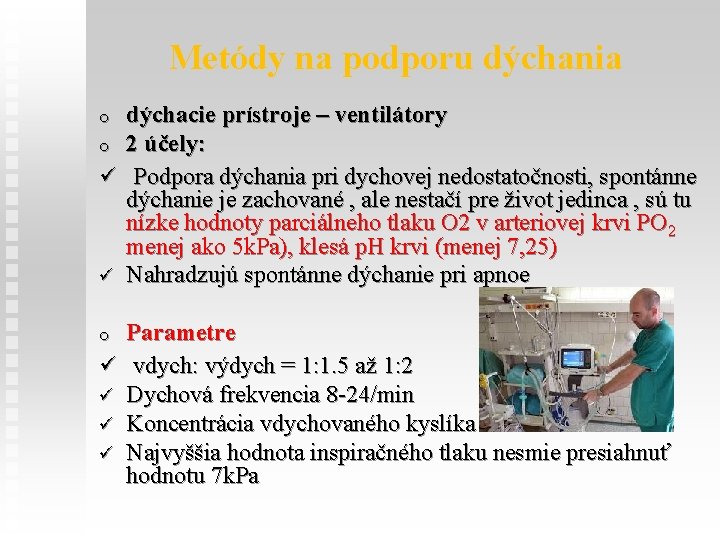 Metódy na podporu dýchania

o dýchacie prístroje – ventilátory
o 2 účely:
✓ Podpora dýchania pri dychovej nedostatočnosti, spontánne dýchanie je zachované , ale nestačí pre život jedinca , sú tu nízke hodnoty parciálneho tlaku O2 v arteriovej krvi $PO_2$ menej ako 5kPa), klesá pH krvi (menej 7,25)
✓ Nahradzujú spontánne dýchanie pri apnoe

o Parametre
✓ vdych: výdych = 1:1.5 až 1:2
✓ Dychová frekvencia 8-24/min
✓ Koncentrácia vdychovaného kyslíka
✓ Najvyššia hodnota inspiračného tlaku nesmie presiahnuť hodnotu 7kPa